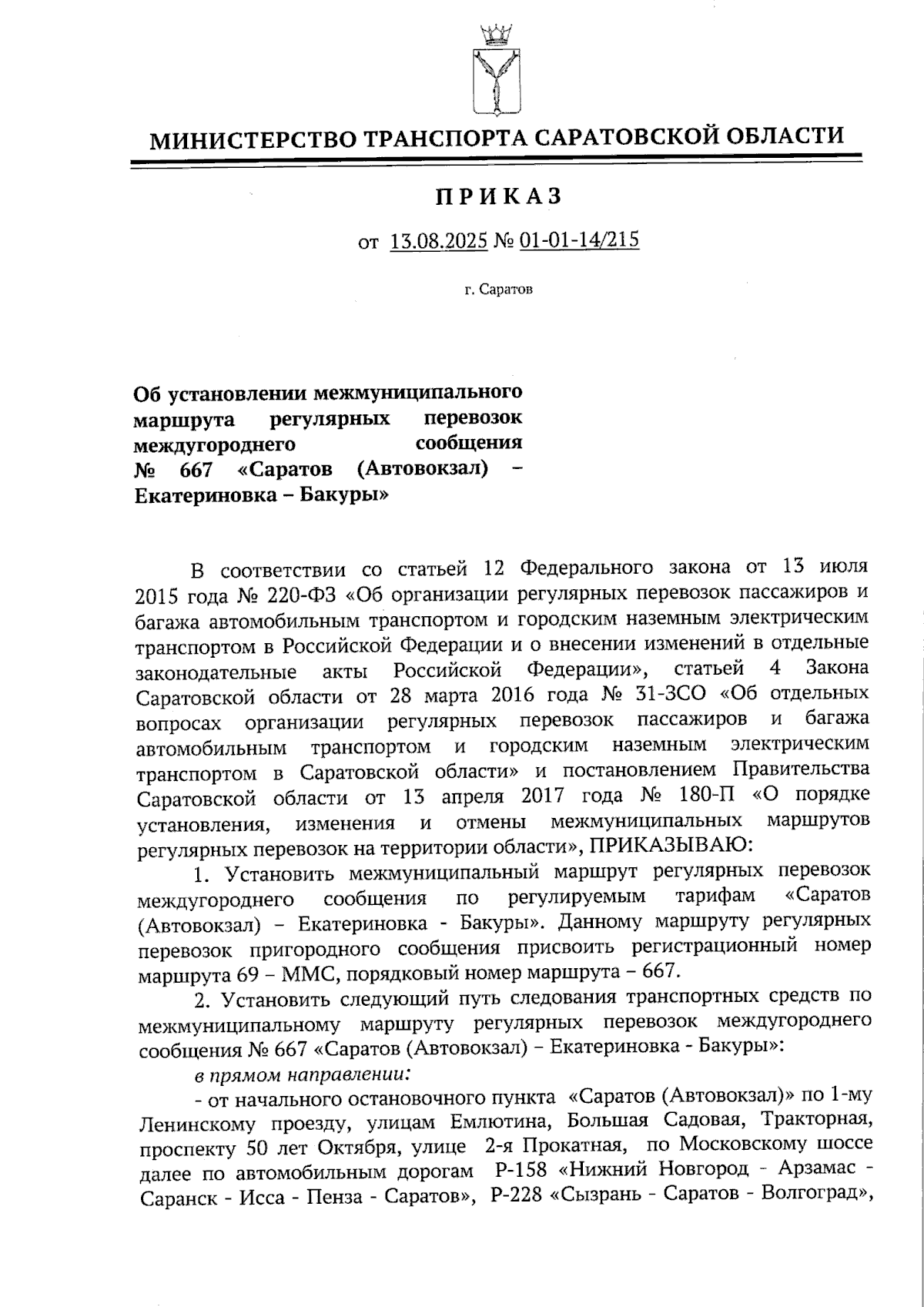 МИНИСТЕРСТВО ТРАНСПОРТА САРАТОВСКОЙ ОБЛАСТИ

ПРИКАЗ

от 13.08.2025 № 01-01-14/215

г. Саратов

Об установлении межмуниципального маршрута регулярных перевозок междугороднего сообщения № 667 «Саратов (Автовокзал) – Екатериновка – Бакуры»

В соответствии со статьей 12 Федерального закона от 13 июля 2015 года № 220-ФЗ «Об организации регулярных перевозок пассажиров и багажа автомобильным транспортом и городским наземным электрическим транспортом в Российской Федерации и о внесении изменений в отдельные законодательные акты Российской Федерации», статьей 4 Закона Саратовской области от 28 марта 2016 года № 31-ЗСО «Об отдельных вопросах организации регулярных перевозок пассажиров и багажа автомобильным транспортом и городским наземным электрическим транспортом в Саратовской области» и постановлением Правительства Саратовской области от 13 апреля 2017 года № 180-П «О порядке установления, изменения и отмены межмуниципальных маршрутов регулярных перевозок на территории области», ПРИКАЗЫВАЮ:

1. Установить межмуниципальный маршрут регулярных перевозок междугороднего сообщения по регулируемым тарифам «Саратов (Автовокзал) – Екатериновка - Бакуры». Данному маршруту регулярных перевозок пригородного сообщения присвоить регистрационный номер маршрута 69 – ММС, порядковый номер маршрута – 667.

2. Установить следующий путь следования транспортных средств по межмуниципальному маршруту регулярных перевозок междугороднего сообщения № 667 «Саратов (Автовокзал) – Екатериновка - Бакуры»:

в прямом направлении:

- от начального остановочного пункта «Саратов (Автовокзал)» по 1-му Ленинскому проезду, улицам Емлютина, Большая Садовая, Тракторная, проспекту 50 лет Октября, улице 2-я Прокатная, по Московскому шоссе далее по автомобильным дорогам Р-158 «Нижний Новгород - Арзамас - Саранск - Исса - Пенза - Саратов», Р-228 «Сызрань - Саратов - Волгоград»,